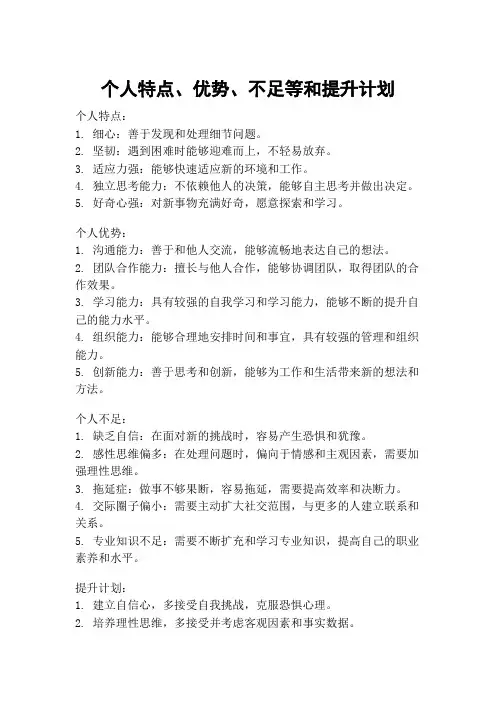 个人特点、优势、不足等和提升计划

个人特点：
1. 细心：善于发现和处理细节问题。
2. 坚韧：遇到困难时能够迎难而上，不轻易放弃。
3. 适应力强：能够快速适应新的环境和工作。
4. 独立思考能力：不依赖他人的决策，能够自主思考并做出决定。
5. 好奇心强：对新事物充满好奇，愿意探索和学习。

个人优势：
1. 沟通能力：善于和他人交流，能够流畅地表达自己的想法。
2. 团队合作能力：擅长与他人合作，能够协调团队，取得团队的合作效果。
3. 学习能力：具有较强的自我学习和学习能力，能够不断的提升自己的能力水平。
4. 组织能力：能够合理地安排时间和事宜，具有较强的管理和组织能力。
5. 创新能力：善于思考和创新，能够为工作和生活带来新的想法和方法。

个人不足：
1. 缺乏自信：在面对新的挑战时，容易产生恐惧和犹豫。
2. 感性思维偏多：在处理问题时，偏向于情感和主观因素，需要加强理性思维。
3. 拖延症：做事不够果断，容易拖延，需要提高效率和决断力。
4. 交际圈子偏小：需要主动扩大社交范围，与更多的人建立联系和关系。
5. 专业知识不足：需要不断扩充和学习专业知识，提高自己的职业素养和水平。

提升计划：
1. 建立自信心，多接受自我挑战，克服恐惧心理。
2. 培养理性思维，多接受并考虑客观因素和事实数据。